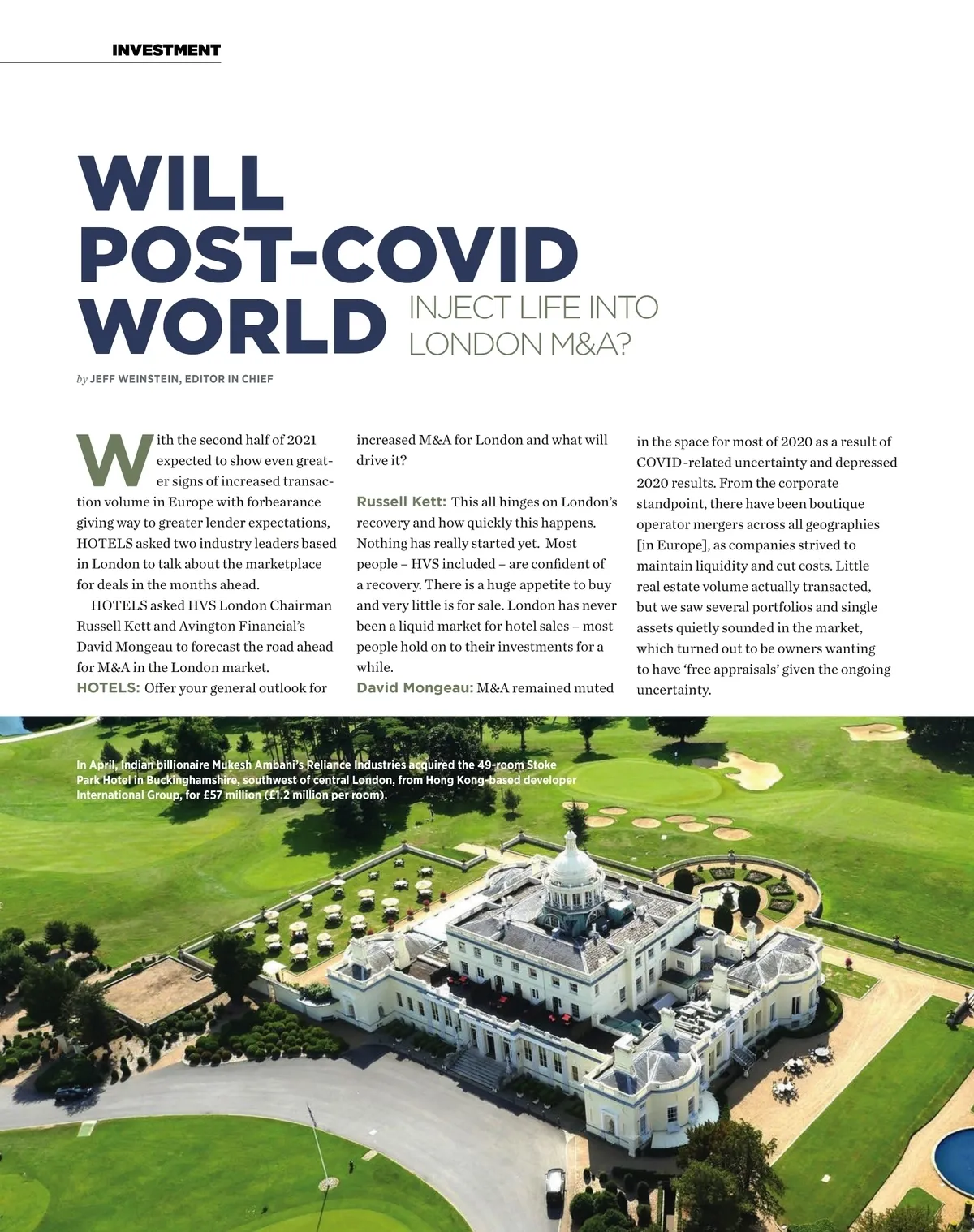 INVESTMENT

WILL POST-COVID WORLD INJECT LIFE INTO LONDON M&A?

by JEFF WEINSTEIN, EDITOR IN CHIEF

With the second half of 2021 expected to show even greater signs of increased transaction volume in Europe with forbearance giving way to greater lender expectations, HOTELS asked two industry leaders based in London to talk about the marketplace for deals in the months ahead.

HOTELS asked HVS London Chairman Russell Kett and Avington Financial's David Mongeau to forecast the road ahead for M&A in the London market.

HOTELS: Offer your general outlook for increased M&A for London and what will drive it?

Russell Kett: This all hinges on London's recovery and how quickly this happens. Nothing has really started yet. Most people – HVS included – are confident of a recovery. There is a huge appetite to buy and very little is for sale. London has never been a liquid market for hotel sales – most people hold on to their investments for a while.

David Mongeau: M&A remained muted in the space for most of 2020 as a result of COVID-related uncertainty and depressed 2020 results. From the corporate standpoint, there have been boutique operator mergers across all geographies [in Europe], as companies strived to maintain liquidity and cut costs. Little real estate volume actually transacted, but we saw several portfolios and single assets quietly sounded in the market, which turned out to be owners wanting to have 'free appraisals' given the ongoing uncertainty.

In April, Indian billionaire Mukesh Ambani's Reliance Industries acquired the 49-room Stoke Park Hotel in Buckinghamshire, southwest of central London, from Hong Kong-based developer International Group, for £57 million (£1.2 million per room).